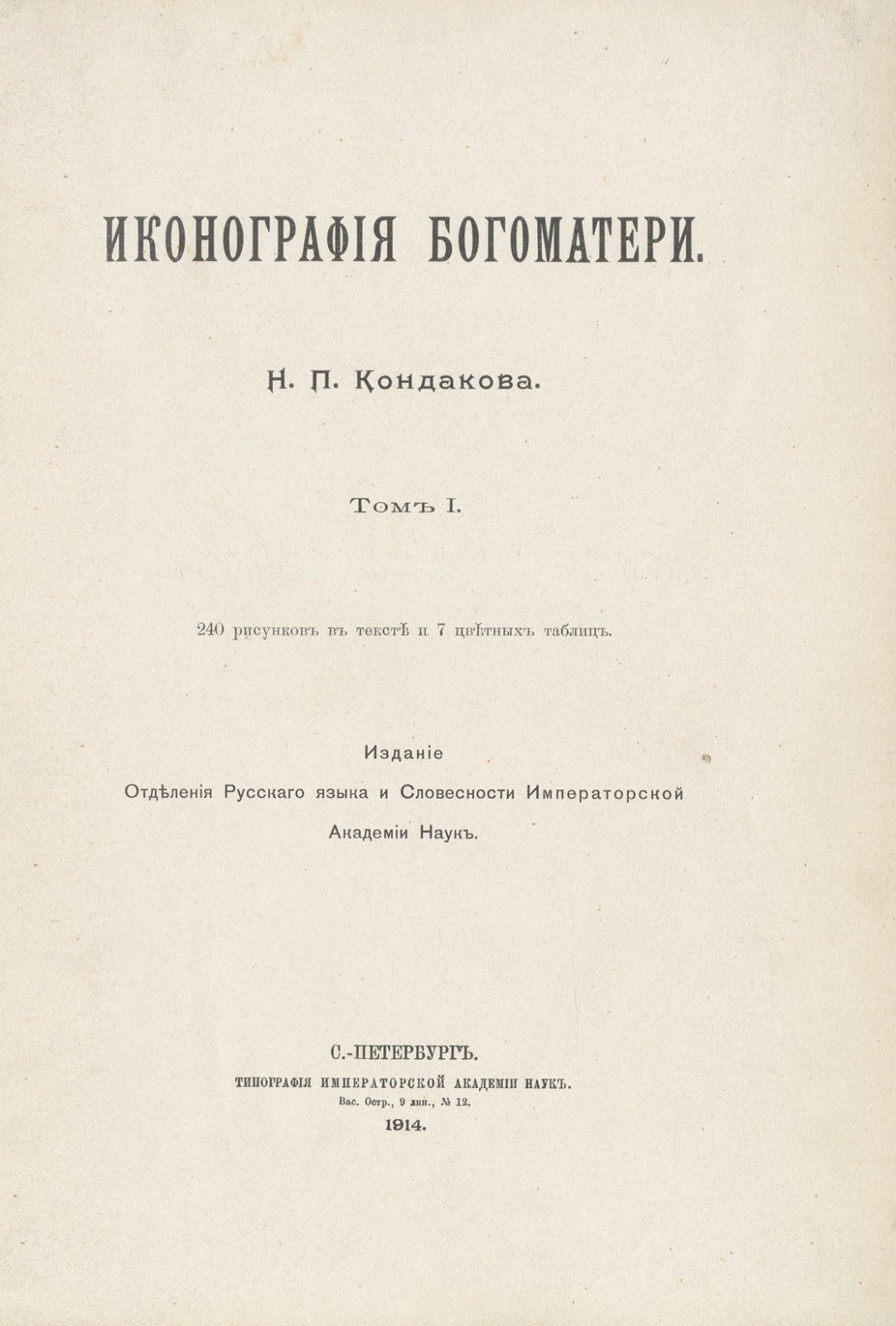 ИКОНОГРАФІЯ БОГОМАТЕРИ.

Н. П. Кондакова.

Томъ I.

240 рисунковъ въ текстѣ и 7 цвѣтныхъ таблицъ.

Изданіе
Отдѣленія Русскаго языка и Словесности Императорской
Академіи Наукъ.

С.-ПЕТЕРБУРГЪ.
ТИПОГРАФІЯ ИМПЕРАТОРСКОЙ АКАДЕМІИ НАУКЪ.
Вас. Остр., 9 лин., № 12.
1914.